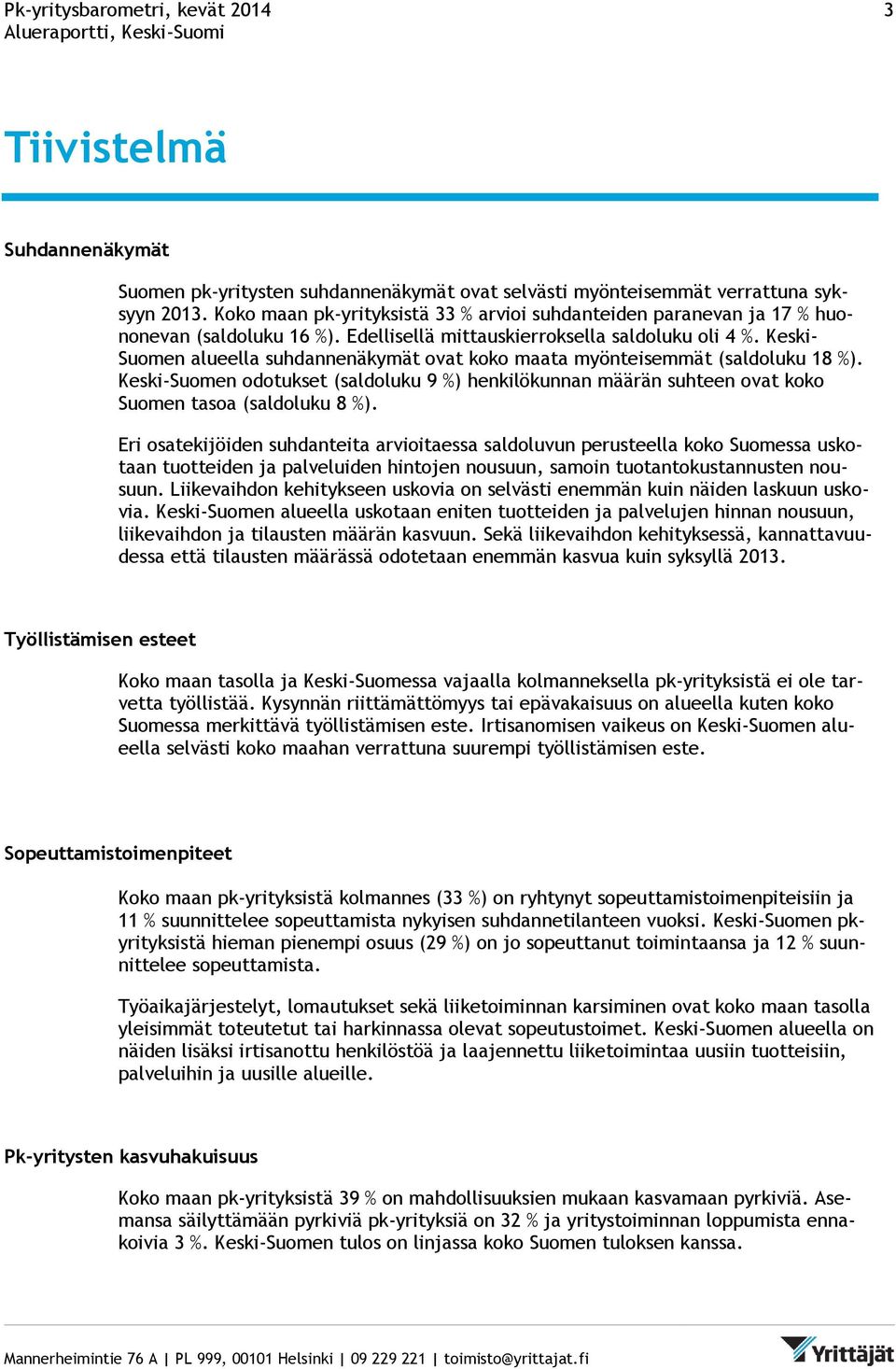 Pk-yritysbarometri, kevät 2014
Alueraportti, Keski-Suomi
3

Tiivistelmä

Suhdannenäkymät

Suomen pk-yritysten suhdannenäkymät ovat selvästi myönteisemmät verrattuna syksyyn 2013. Koko maan pk-yrityksistä 33 % arvioi suhdanteiden paranevan ja 17 % huononevan (saldoluku 16 %). Edellisellä mittauskierroksella saldoluku oli 4 %. Keski-Suomen alueella suhdannenäkymät ovat koko maata myönteisemmät (saldoluku 18 %). Keski-Suomen odotukset (saldoluku 9 %) henkilökunnan määrän suhteen ovat koko Suomen tasoa (saldoluku 8 %).

Eri osatekijöiden suhdanteita arvioitaessa saldoluvun perusteella koko Suomessa uskotaan tuotteiden ja palveluiden hintojen nousuun, samoin tuotantokustannusten nousuun. Liikevaihdon kehitykseen uskovia on selvästi enemmän kuin näiden laskuun uskovia. Keski-Suomen alueella uskotaan eniten tuotteiden ja palvelujen hinnan nousuun, liikevaihdon ja tilausten määrän kasvuun. Sekä liikevaihdon kehityksessä, kannattavuudessa että tilausten määrässä odotetaan enemmän kasvua kuin syksyllä 2013.

Työllistämisen esteet

Koko maan tasolla ja Keski-Suomessa vajaalla kolmanneksella pk-yrityksistä ei ole tarvetta työllistää. Kysynnän riittämättömyys tai epävakaisuus on alueella kuten koko Suomessa merkittävä työllistämisen este. Irtisanomisen vaikeus on Keski-Suomen alueella selvästi koko maahan verrattuna suurempi työllistämisen este.

Sopeuttamistoimenpiteet

Koko maan pk-yrityksistä kolmannes (33 %) on ryhtynyt sopeuttamistoimenpiteisiin ja 11 % suunnittelee sopeuttamista nykyisen suhdannetilanteen vuoksi. Keski-Suomen pk-yrityksistä hieman pienempi osuus (29 %) on jo sopeuttanut toimintaansa ja 12 % suunnittelee sopeuttamista.

Työaikajärjestelyt, lomautukset sekä liiketoiminnan karsiminen ovat koko maan tasolla yleisimmät toteutetut tai harkinnassa olevat sopeutustoimet. Keski-Suomen alueella on näiden lisäksi irtisanottu henkilöstöä ja laajennettu liiketoimintaa uusiin tuotteisiin, palveluihin ja uusille alueille.

Pk-yritysten kasvuhakuisuus

Koko maan pk-yrityksistä 39 % on mahdollisuuksien mukaan kasvamaan pyrkiviä. Asemansa säilyttämään pyrkiviä pk-yrityksiä on 32 % ja yritystoiminnan loppumista ennakoivia 3 %. Keski-Suomen tulos on linjassa koko Suomen tuloksen kanssa.

Mannerheimintie 76 A | PL 999, 00101 Helsinki | 09 229 221 | toimisto@yrittajat.fi
Yrittäjät